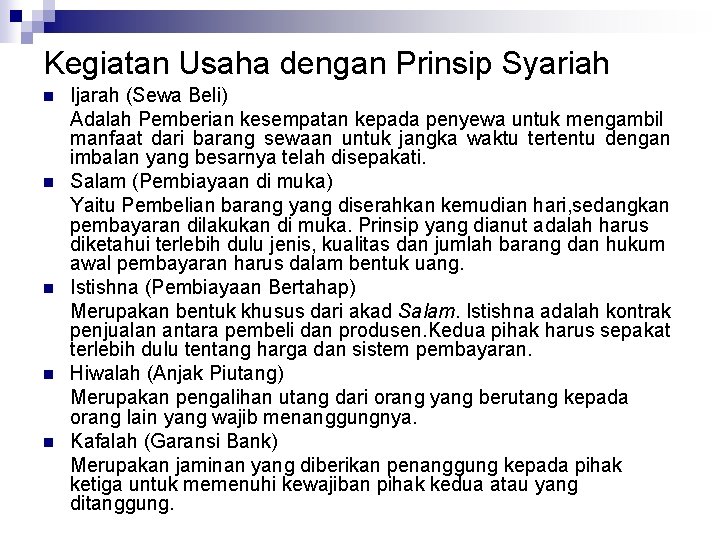 Kegiatan Usaha dengan Prinsip Syariah

Ijarah (Sewa Beli)

Adalah Pemberian kesempatan kepada penyewa untuk mengambil manfaat dari barang sewaan untuk jangka waktu tertentu dengan imbalan yang besarnya telah disepakati.

Salam (Pembiayaan di muka)

Yaitu Pembelian barang yang diserahkan kemudian hari,sedangkan pembayaran dilakukan di muka. Prinsip yang dianut adalah harus diketahui terlebih dulu jenis, kualitas dan jumlah barang dan hukum awal pembayaran harus dalam bentuk uang.

Istishna (Pembiayaan Bertahap)

Merupakan bentuk khusus dari akad Salam. Istishna adalah kontrak penjualan antara pembeli dan produsen.Kedua pihak harus sepakat terlebih dulu tentang harga dan sistem pembayaran.

Hiwalah (Anjak Piutang)

Merupakan pengalihan utang dari orang yang berutang kepada orang lain yang wajib menanggungnya.

Kafalah (Garansi Bank)

Merupakan jaminan yang diberikan penanggung kepada pihak ketiga untuk memenuhi kewajiban pihak kedua atau yang ditanggung.